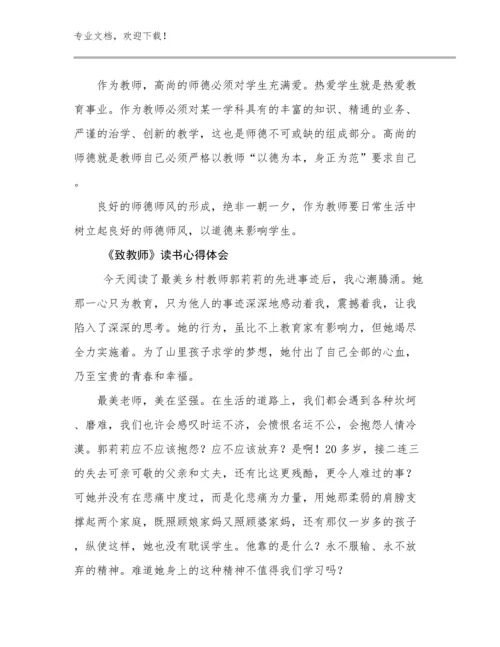 专业文档，欢迎下载！

作为教师，高尚的师德必须对学生充满爱。热爱学生就是热爱教育事业。作为教师必须对某一学科具有的丰富的知识、精通的业务、严谨的治学、创新的教学，这也是师德不可或缺的组成部分。高尚的师德就是教师自己必须严格以教师“以德为本，身正为范”要求自己。

良好的师德师风的形成，绝非一朝一夕，作为教师要日常生活中树立起良好的师德师风，以道德来影响学生。

《致教师》读书心得体会

今天阅读了最美乡村教师郭莉莉的先进事迹后，我心潮腾涌。她那一心只为教育，只为他人的事迹深深地感动着我，震撼着我，让我陷入了深深的思考。她的行为，虽比不上教育家有影响力，但她竭尽全力实施着。为了山里孩子求学的梦想，她付出了自己全部的心血，乃至宝贵的青春和幸福。

最美老师，美在坚强。在生活的道路上，我们都会遇到各种坎坷、磨难，我们也许会感叹时运不济，会愤恨名运不公，会抱怨人情冷漠。郭莉莉应不应该抱怨？应不应该放弃？是啊！20多岁，接二连三的失去可亲可敬的父亲和丈夫，还有比这更残酷，更令人难过的事？可她并没有在悲痛中度过，而是化悲痛为力量，用她那柔弱的肩膀支撑起两个家庭，既照顾娘家妈又照顾婆家妈，还有那仅一岁多的孩子，纵使这样，她也没有耽误学生。他靠的是什么？永不服输、永不放弃的精神。难道她身上的这种精神不值得我们学习吗？